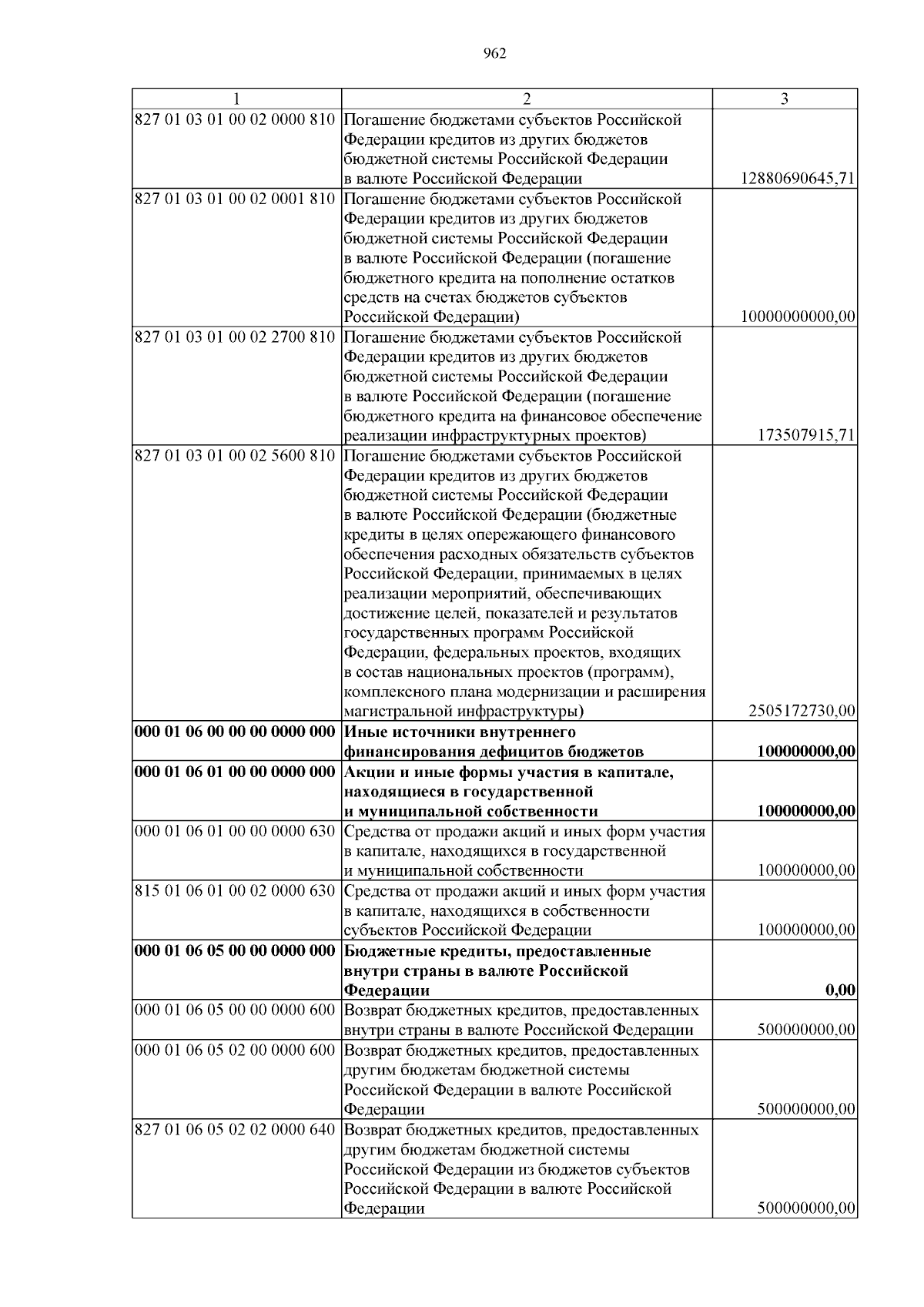 962

| 1 | 2 | 3 |
|---|---|---|
| 827 01 03 01 00 02 0000 810 | Погашение бюджетами субъектов Российской Федерации кредитов из других бюджетов бюджетной системы Российской Федерации в валюте Российской Федерации | 12880690645,71 |
| 827 01 03 01 00 02 0001 810 | Погашение бюджетами субъектов Российской Федерации кредитов из других бюджетов бюджетной системы Российской Федерации в валюте Российской Федерации (погашение бюджетного кредита на пополнение остатков средств на счетах бюджетов субъектов Российской Федерации) | 10000000000,00 |
| 827 01 03 01 00 02 2700 810 | Погашение бюджетами субъектов Российской Федерации кредитов из других бюджетов бюджетной системы Российской Федерации в валюте Российской Федерации (погашение бюджетного кредита на финансовое обеспечение реализации инфраструктурных проектов) | 173507915,71 |
| 827 01 03 01 00 02 5600 810 | Погашение бюджетами субъектов Российской Федерации кредитов из других бюджетов бюджетной системы Российской Федерации в валюте Российской Федерации (бюджетные кредиты в целях опережающего финансового обеспечения расходных обязательств субъектов Российской Федерации, принимаемых в целях реализации мероприятий, обеспечивающих достижение целей, показателей и результатов государственных программ Российской Федерации, федеральных проектов, входящих в состав национальных проектов (программ), комплексного плана модернизации и расширения магистральной инфраструктуры) | 2505172730,00 |
| **000 01 06 00 00 00 0000 000** | **Иные источники внутреннего финансирования дефицитов бюджетов** | **100000000,00** |
| **000 01 06 01 00 00 0000 000** | **Акции и иные формы участия в капитале, находящиеся в государственной и муниципальной собственности** | **100000000,00** |
| 000 01 06 01 00 00 0000 630 | Средства от продажи акций и иных форм участия в капитале, находящихся в государственной и муниципальной собственности | 100000000,00 |
| 815 01 06 01 00 02 0000 630 | Средства от продажи акций и иных форм участия в капитале, находящихся в собственности субъектов Российской Федерации | 100000000,00 |
| **000 01 06 05 00 00 0000 000** | **Бюджетные кредиты, предоставленные внутри страны в валюте Российской Федерации** | **0,00** |
| 000 01 06 05 00 00 0000 600 | Возврат бюджетных кредитов, предоставленных внутри страны в валюте Российской Федерации | 500000000,00 |
| 000 01 06 05 02 00 0000 600 | Возврат бюджетных кредитов, предоставленных другим бюджетам бюджетной системы Российской Федерации в валюте Российской Федерации | 500000000,00 |
| 827 01 06 05 02 02 0000 640 | Возврат бюджетных кредитов, предоставленных другим бюджетам бюджетной системы Российской Федерации из бюджетов субъектов Российской Федерации в валюте Российской Федерации | 500000000,00 |